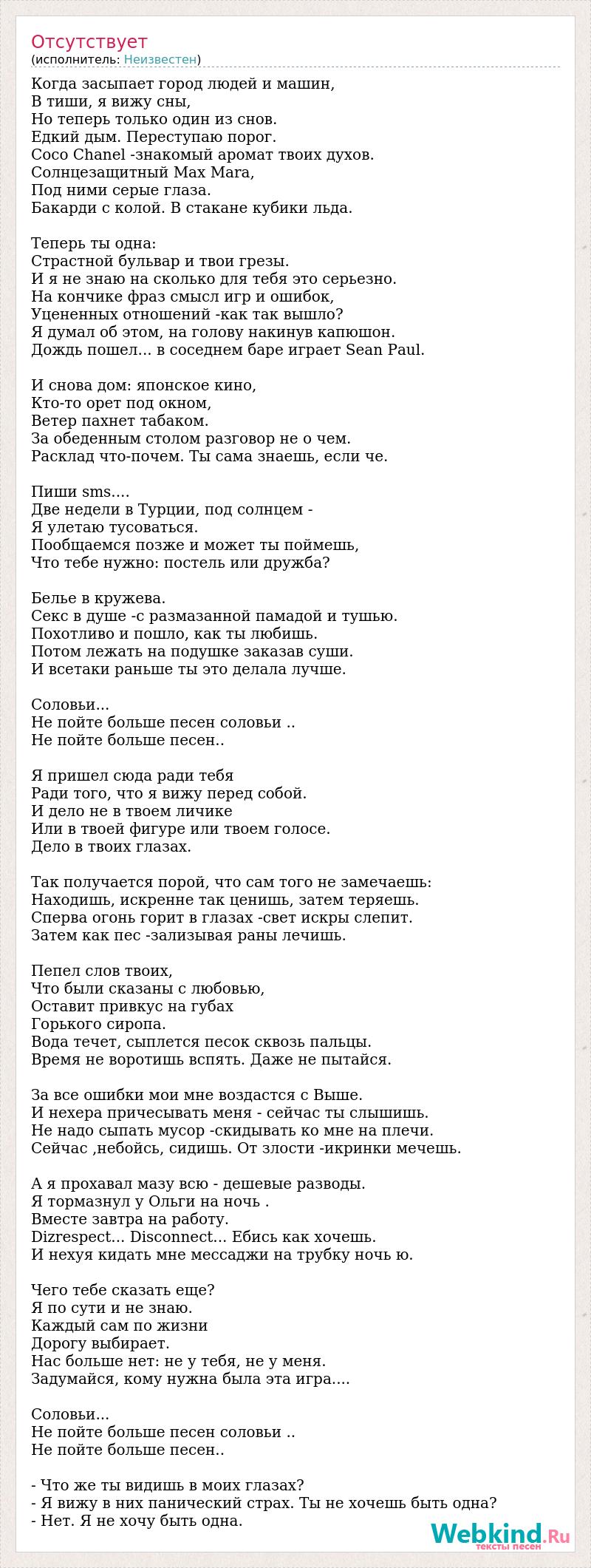 Отсутствует
(исполнитель: Неизвестен)

Когда засыпает город людей и машин,
В тиши, я вижу сны,
Но теперь только один из снов.
Едкий дым. Переступаю порог.
Coco Chanel -знакомый аромат твоих духов.
Солнцезащитный Max Mara,
Под ними серые глаза.
Бакарди с колой. В стакане кубики льда.

Теперь ты одна:
Страстной бульвар и твои грезы.
И я не знаю на сколько для тебя это серьезно.
На кончике фраз смысл игр и ошибок,
Уцененных отношений -как так вышло?
Я думал об этом, на голову накинув капюшон.
Дождь пошел... в соседнем баре играет Sean Paul.

И снова дом: японское кино,
Кто-то орет под окном,
Ветер пахнет табаком.
За обеденным столом разговор не о чем.
Расклад что-почем. Ты сама знаешь, если че.

Пиши sms....
Две недели в Турции, под солнцем -
Я улетаю тусоваться.
Пообщаемся позже и может ты поймешь,
Что тебе нужно: постель или дружба?

Белье в кружева.
Секс в душе -с размазанной памадой и тушью.
Похотливо и пошло, как ты любишь.
Потом лежать на подушке заказав суши.
И всетаки раньше ты это делала лучше.

Соловьи...
Не пойте больше песен соловьи ..
Не пойте больше песен..

Я пришел сюда ради тебя
Ради того, что я вижу перед собой.
И дело не в твоем личике
Или в твоей фигуре или твоем голосе.
Дело в твоих глазах.

Так получается порой, что сам того не замечаешь:
Находишь, искренне так ценишь, затем теряешь.
Сперва огонь горит в глазах -свет искры слепит.
Затем как пес -зализывая раны лечишь.

Пепел слов твоих,
Что были сказаны с любовью,
Оставит привкус на губах
Горького сиропа.
Вода течет, сыплется песок сквозь пальцы.
Время не воротишь вспять. Даже не пытайся.

За все ошибки мои мне воздастся с Выше.
И нехера причесывать меня - сейчас ты слышишь.
Не надо сыпать мусор -скидывать ко мне на плечи.
Сейчас ,небойсь, сидишь. От злости -икринки мечешь.

А я прохавал мазу всю - дешевые разводы.
Я тормазнул у Ольги на ночь .
Вместе завтра на работу.
Dizrespect... Disconnect... Ебись как хочешь.
И нехуя кидать мне мессаджи на трубку ночь ю.

Чего тебе сказать еще?
Я по сути и не знаю.
Каждый сам по жизни
Дорогу выбирает.
Нас больше нет: не у тебя, не у меня.
Задумайся, кому нужна была эта игра....

Соловьи...
Не пойте больше песен соловьи ..
Не пойте больше песен..

- Что же ты видишь в моих глазах?
- Я вижу в них панический страх. Ты не хочешь быть одна?
- Нет. Я не хочу быть одна.

Webkind.Ru
тексты песен